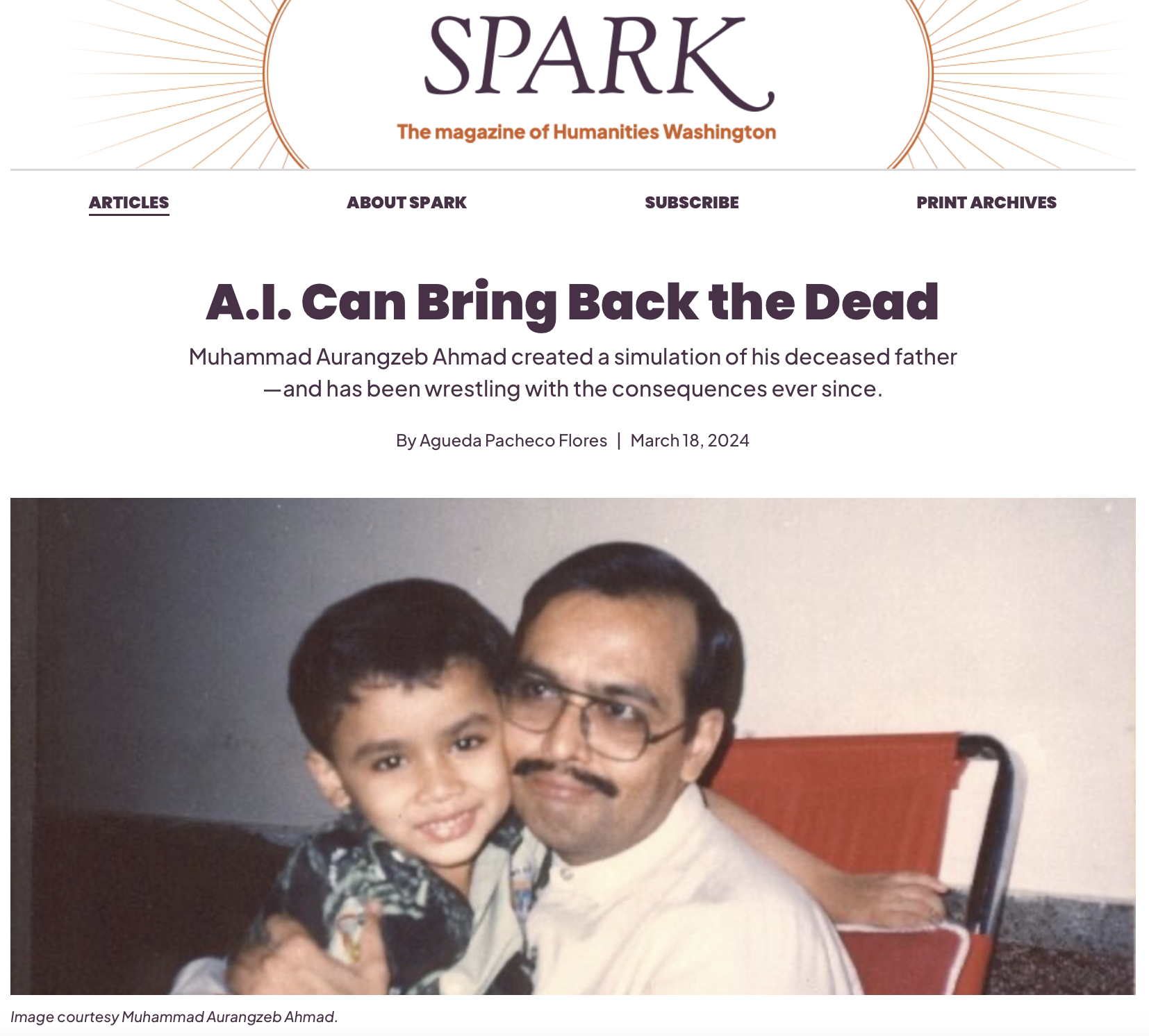 SPARK

The magazine of Humanities Washington

ARTICLES ABOUT SPARK SUBSCRIBE PRINT ARCHIVES

A.I. Can Bring Back the Dead

Muhammad Aurangzeb Ahmad created a simulation of his deceased father —and has been wrestling with the consequences ever since.

By Agueda Pacheco Flores | March 18, 2024

Image courtesy Muhammad Aurangzeb Ahmad.